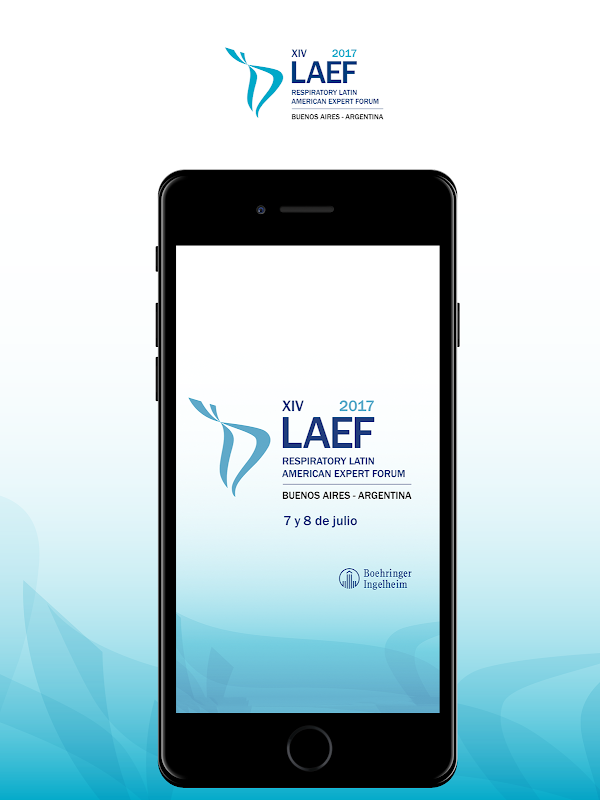 XIV 2017
LAEF
RESPIRATORY LATIN
AMERICAN EXPERT FORUM
BUENOS AIRES - ARGENTINA

XIV 2017
LAEF
RESPIRATORY LATIN
AMERICAN EXPERT FORUM
BUENOS AIRES - ARGENTINA
7 y 8 de julio

Boehringer
Ingelheim